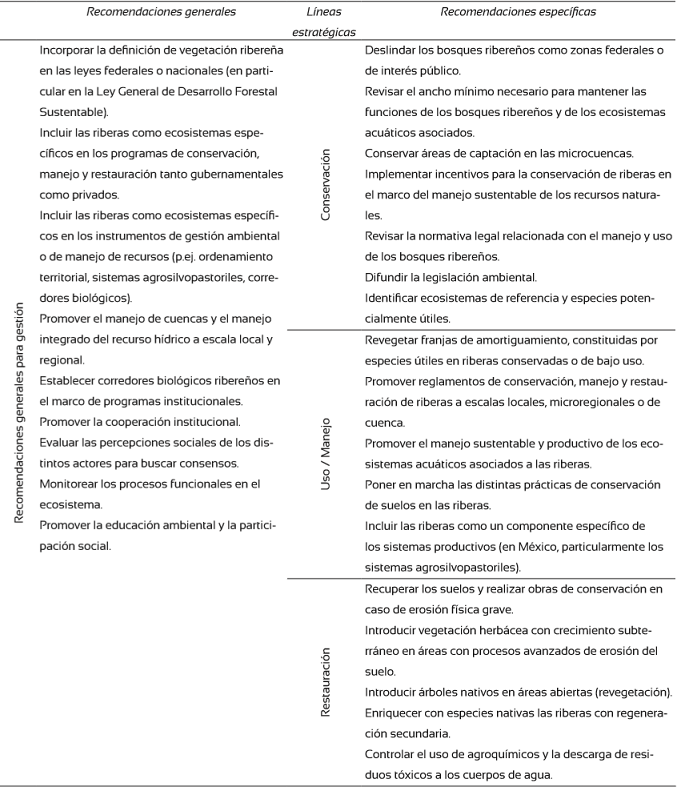 | | Recomendaciones generales | Líneas estratégicas | Recomendaciones específicas |
|---|---|---|---|
| Recomendaciones generales para gestión | Incorporar la definición de vegetación ribereña en las leyes federales o nacionales (en particular en la Ley General de Desarrollo Forestal Sustentable).<br>Incluir las riberas como ecosistemas específicos en los programas de conservación, manejo y restauración tanto gubernamentales como privados.<br>Incluir las riberas como ecosistemas específicos en los instrumentos de gestión ambiental o de manejo de recursos (p.ej. ordenamiento territorial, sistemas agrosilvopastoriles, corredores biológicos).<br>Promover el manejo de cuencas y el manejo integrado del recurso hídrico a escala local y regional.<br>Establecer corredores biológicos ribereños en el marco de programas institucionales.<br>Promover la cooperación institucional.<br>Evaluar las percepciones sociales de los distintos actores para buscar consensos.<br>Monitorear los procesos funcionales en el ecosistema.<br>Promover la educación ambiental y la participación social. | Conservación | Deslindar los bosques ribereños como zonas federales o de interés público.<br>Revisar el ancho mínimo necesario para mantener las funciones de los bosques ribereños y de los ecosistemas acuáticos asociados.<br>Conservar áreas de captación en las microcuencas.<br>Implementar incentivos para la conservación de riberas en el marco del manejo sustentable de los recursos naturales.<br>Revisar la normativa legal relacionada con el manejo y uso de los bosques ribereños.<br>Difundir la legislación ambiental.<br>Identificar ecosistemas de referencia y especies potencialmente útiles. |
| | | Uso / Manejo | Revegetar franjas de amortiguamiento, constituidas por especies útiles en riberas conservadas o de bajo uso.<br>Promover reglamentos de conservación, manejo y restauración de riberas a escalas locales, microregionales o de cuenca.<br>Promover el manejo sustentable y productivo de los ecosistemas acuáticos asociados a las riberas.<br>Poner en marcha las distintas prácticas de conservación de suelos en las riberas.<br>Incluir las riberas como un componente específico de los sistemas productivos (en México, particularmente los sistemas agrosilvopastoriles). |
| | | Restauración | Recuperar los suelos y realizar obras de conservación en caso de erosión física grave.<br>Introducir vegetación herbácea con crecimiento subterráneo en áreas con procesos avanzados de erosión del suelo.<br>Introducir árboles nativos en áreas abiertas (revegetación).<br>Enriquecer con especies nativas las riberas con regeneración secundaria.<br>Controlar el uso de agroquímicos y la descarga de residuos tóxicos a los cuerpos de agua. |